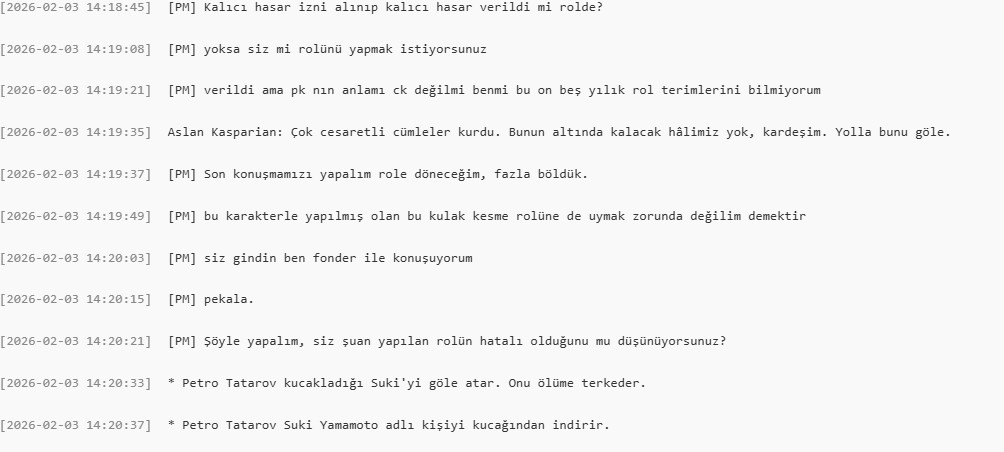 [2026-02-03 14:18:45] [PM] Kalıcı hasar izni alınıp kalıcı hasar verildi mi rolde?

[2026-02-03 14:19:08] [PM] yoksa siz mi rolünü yapmak istiyorsunuz

[2026-02-03 14:19:21] [PM] verildi ama pk nın anlamı ck değilmi benmi bu on beş yılık rol terimlerini bilmiyorum

[2026-02-03 14:19:35] Aslan Kasparian: Çok cesaretli cümleler kurdu. Bunun altında kalacak hâlimiz yok, kardeşim. Yolla bunu göle.

[2026-02-03 14:19:37] [PM] Son konuşmamızı yapalım role döneceğim, fazla böldük.

[2026-02-03 14:19:49] [PM] bu karakterle yapılmış olan bu kulak kesme rolüne de uymak zorunda değilim demektir

[2026-02-03 14:20:03] [PM] siz gindin ben fonder ile konuşuyorum

[2026-02-03 14:20:15] [PM] pekala.

[2026-02-03 14:20:21] [PM] Şöyle yapalım, siz şuan yapılan rolün hatalı olduğunu mu düşünüyorsunuz?

[2026-02-03 14:20:33] * Petro Tatarov kucakladığı Suki'yi göle atar. Onu ölüme terkeder.

[2026-02-03 14:20:37] * Petro Tatarov Suki Yamamoto adlı kişiyi kucağından indirir.